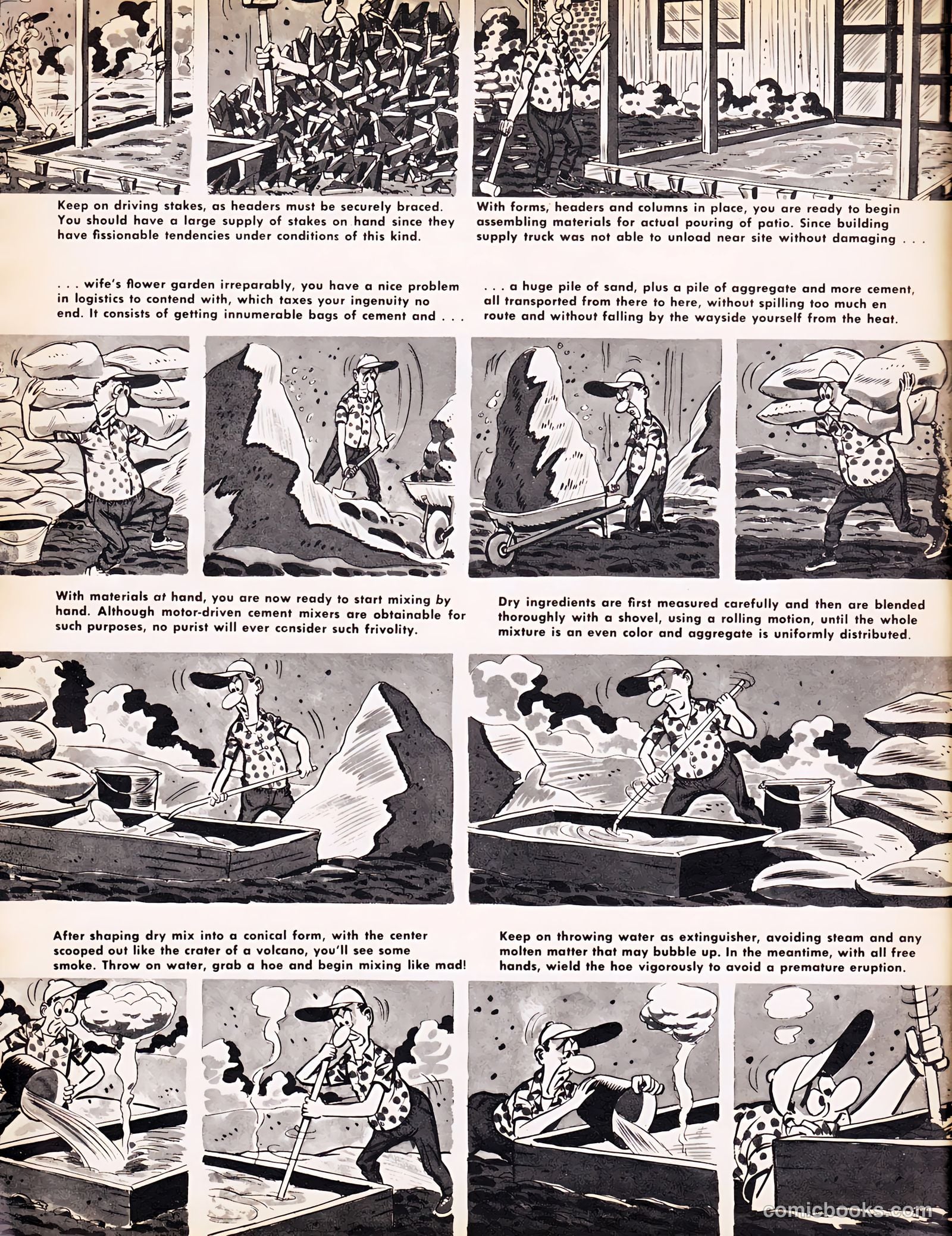 Keep on driving stakes, as headers must be securely braced. You should have a large supply of stakes on hand since they have fissionable tendencies under conditions of this kind.

With forms, headers and columns in place, you are ready to begin assembling materials for actual pouring of patio. Since building supply truck was not able to unload near site without damaging . . .

. . . wife's flower garden irreparably, you have a nice problem in logistics to contend with, which taxes your ingenuity no end. It consists of getting innumerable bags of cement and . . .

. . . a huge pile of sand, plus a pile of aggregate and more cement, all transported from there to here, without spilling too much en route and without falling by the wayside yourself from the heat.

With materials at hand, you are now ready to start mixing by hand. Although motor-driven cement mixers are obtainable for such purposes, no purist will ever consider such frivolity.

Dry ingredients are first measured carefully and then are blended thoroughly with a shovel, using a rolling motion, until the whole mixture is an even color and aggregate is uniformly distributed.

After shaping dry mix into a conical form, with the center scooped out like the crater of a volcano, you'll see some smoke. Throw on water, grab a hoe and begin mixing like mad!

Keep on throwing water as extinguisher, avoiding steam and any molten matter that may bubble up. In the meantime, with all free hands, wield the hoe vigorously to avoid a premature eruption.

comicbooks.com